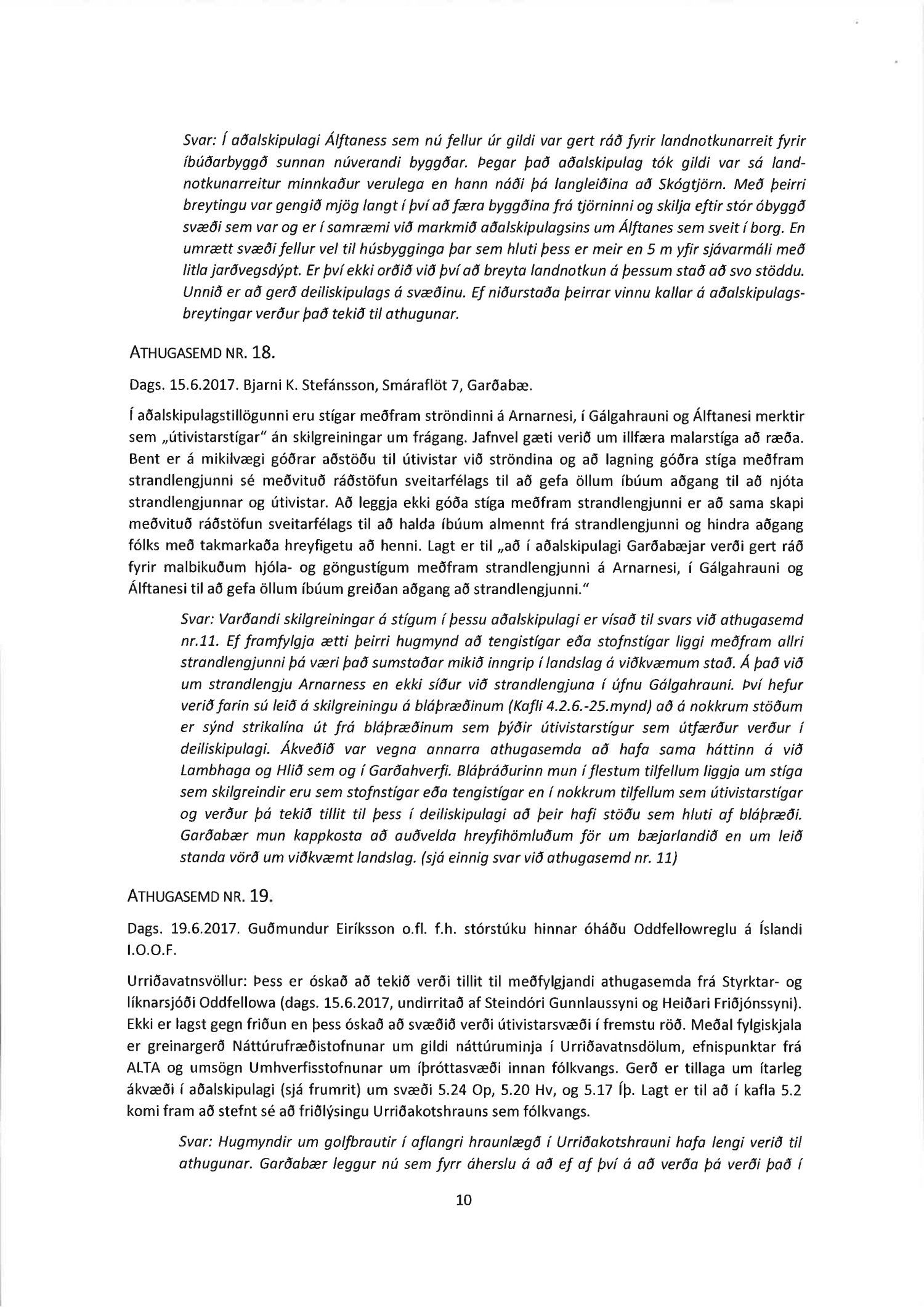 Svar: Í aðalskipulagi Álftaness sem nú fellur úr gildi var gert ráð fyrir landnotkunarreit fyrir íbúðarbyggð sunnan núverandi byggðar. Þegar það aðalskipulag tók gildi var sá landnotkunarreitur minnkaður verulega en hann náði þá langleiðina að Skógtjörn. Með þeirri breytingu var gengið mjög langt í því að færa byggðina frá tjörninni og skilja eftir stór óbyggð svæði sem var og er í samræmi við markmið aðalskipulagsins um Álftanes sem sveit í borg. En umrætt svæði fellur vel til húsbygginga þar sem hluti þess er meir en 5 m yfir sjávarmáli með litla jarðvegsdýpt. Er því ekki orðið við því að breyta landnotkun á þessum stað að svo stöddu. Unnið er að gerð deiliskipulags á svæðinu. Ef niðurstaða þeirrar vinnu kallar á aðalskipulagsbreytingar verður það tekið til athugunar.

ATHUGASEMD NR. 18.

Dags. 15.6.2017. Bjarni K. Stefánsson, Smáraflöt 7, Garðabæ.

Í aðalskipulagstillögunni eru stígar meðfram ströndinni á Arnarnesi, í Gálgahrauni og Álftanesi merktir sem „útivistarstígar" án skilgreiningar um frágang. Jafnvel gæti verið um illfæra malarstíga að ræða. Bent er á mikilvægi góðrar aðstöðu til útivistar við ströndina og að lagning góðra stíga meðfram strandlengjunni sé meðvituð ráðstöfun sveitarfélags til að gefa öllum íbúum aðgang til að njóta strandlengjunnar og útivistar. Að leggja ekki góða stíga meðfram strandlengjunni er að sama skapi meðvituð ráðstöfun sveitarfélags til að halda íbúum almennt frá strandlengjunni og hindra aðgang fólks með takmarkaða hreyfigetu að henni. Lagt er til „að í aðalskipulagi Garðabæjar verði gert ráð fyrir malbikuðum hjóla- og göngustígum meðfram strandlengjunni á Arnarnesi, í Gálgahrauni og Álftanesi til að gefa öllum íbúum greiðan aðgang að strandlengjunni."

Svar: Varðandi skilgreiningar á stígum í þessu aðalskipulagi er vísað til svars við athugasemd nr.11. Ef framfylgja ætti þeirri hugmynd að tengistígar eða stofnstígar liggi meðfram allri strandlengjunni þá væri það sumstaðar mikið inngrip í landslag á viðkvæmum stað. Á það við um strandlengju Arnarness en ekki síður við strandlengjuna í úfnu Gálgahrauni. Því hefur verið farin sú leið á skilgreiningu á bláþræðinum (Kafli 4.2.6.-25.mynd) að á nokkrum stöðum er sýnd strikalína út frá bláþræðinum sem þýðir útivistarstígur sem útfærður verður í deiliskipulagi. Ákveðið var vegna annarra athugasemda að hafa sama háttinn á við Lambhaga og Hlið sem og í Garðahverfi. Bláþráðurinn mun í flestum tilfellum liggja um stíga sem skilgreindir eru sem stofnstígar eða tengistígar en í nokkrum tilfellum sem útivistarstígar og verður þá tekið tillit til þess í deiliskipulagi að þeir hafi stöðu sem hluti af bláþræði. Garðabær mun kappkosta að auðvelda hreyfihömluðum för um bæjarlandið en um leið standa vörð um viðkvæmt landslag. (sjá einnig svar við athugasemd nr. 11)

ATHUGASEMD NR. 19.

Dags. 19.6.2017. Guðmundur Eiríksson o.fl. f.h. stórstúku hinnar óháðu Oddfellowreglu á Íslandi I.O.O.F.

Urriðavatnsvöllur: Þess er óskað að tekið verði tillit til meðfylgjandi athugasemda frá Styrktar- og líknarsjóði Oddfellowa (dags. 15.6.2017, undirritað af Steindóri Gunnlaussyni og Heiðari Friðjónssyni). Ekki er lagst gegn friðun en þess óskað að svæðið verði útivistarsvæði í fremstu röð. Meðal fylgiskjala er greinargerð Náttúrufræðistofnunar um gildi náttúruminja í Urriðavatnsdölum, efnispunktar frá ALTA og umsögn Umhverfisstofnunar um íþróttasvæði innan fólkvangs. Gerð er tillaga um ítarleg ákvæði í aðalskipulagi (sjá frumrit) um svæði 5.24 Op, 5.20 Hv, og 5.17 Íþ. Lagt er til að í kafla 5.2 komi fram að stefnt sé að friðlýsingu Urriðakotshrauns sem fólkvangs.

Svar: Hugmyndir um golfbrautir í aflangri hraunlægð í Urriðakotshrauni hafa lengi verið til athugunar. Garðabær leggur nú sem fyrr áherslu á að ef af því á að verða þá verði það í

10